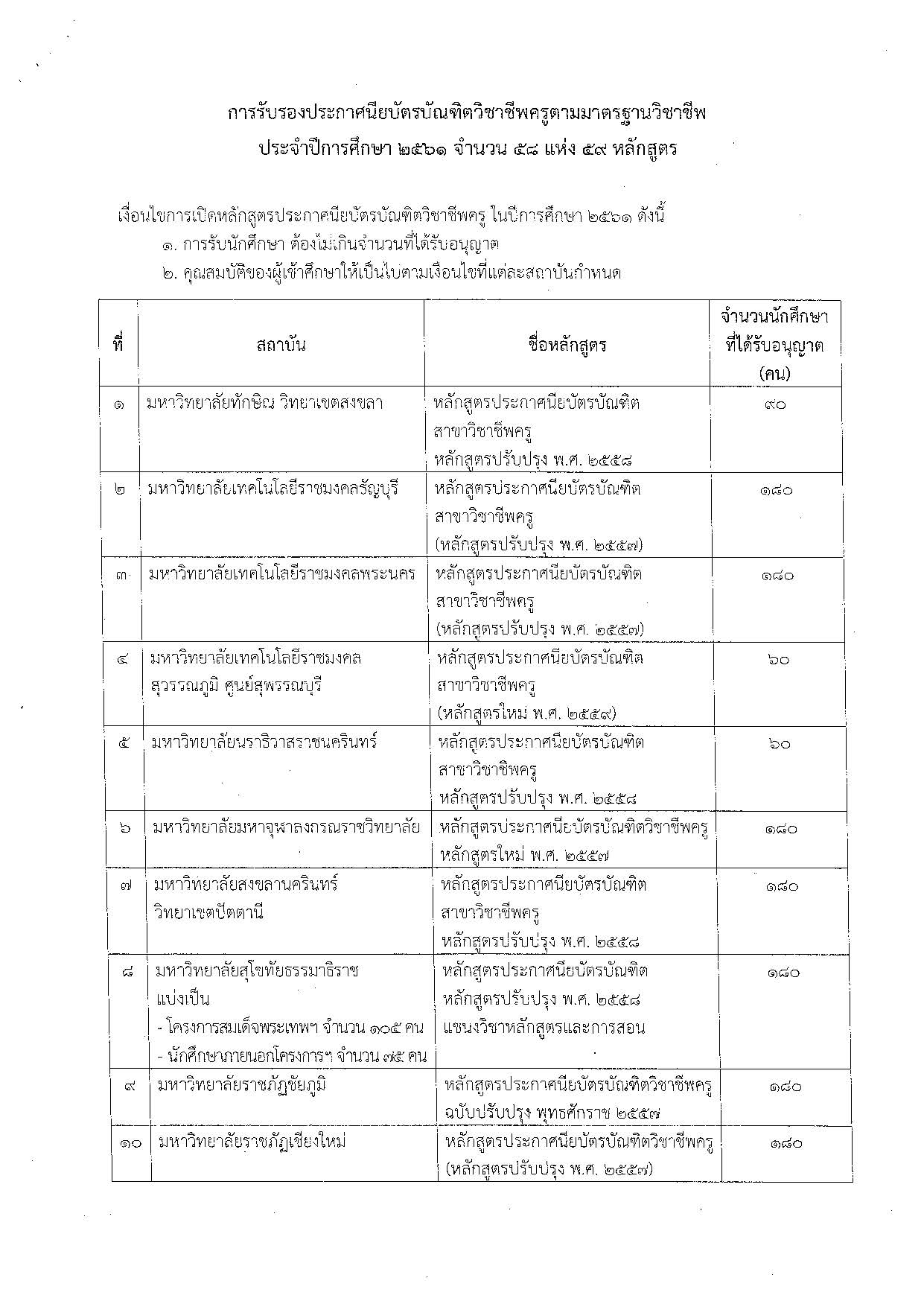 การรับรองประกาศนียบัตรบัณฑิตวิชาชีพครูตามมาตรฐานวิชาชีพ
ประจำปีการศึกษา ๒๕๖๑ จำนวน ๕๘ แห่ง ๕๙ หลักสูตร

เงื่อนไขการเปิดหลักสูตรประกาศนียบัตรบัณฑิตวิชาชีพครู ในปีการศึกษา ๒๕๖๑ ดังนี้
๑. การรับนักศึกษา ต้องไม่เกินจำนวนที่ได้รับอนุญาต
๒. คุณสมบัติของผู้เข้าศึกษาให้เป็นไปตามเงื่อนไขที่แต่ละสถาบันกำหนด

| ที่ | สถาบัน | ชื่อหลักสูตร | จำนวนนักศึกษาที่ได้รับอนุญาต (คน) |
|---|---|---|---|
| ๑ | มหาวิทยาลัยทักษิณ วิทยาเขตสงขลา | หลักสูตรประกาศนียบัตรบัณฑิต สาขาวิชาชีพครู หลักสูตรปรับปรุง พ.ศ. ๒๕๕๘ | ๙๐ |
| ๒ | มหาวิทยาลัยเทคโนโลยีราชมงคลธัญบุรี | หลักสูตรประกาศนียบัตรบัณฑิต สาขาวิชาชีพครู (หลักสูตรปรับปรุง พ.ศ. ๒๕๕๗) | ๑๘๐ |
| ๓ | มหาวิทยาลัยเทคโนโลยีราชมงคลพระนคร | หลักสูตรประกาศนียบัตรบัณฑิต สาขาวิชาชีพครู (หลักสูตรปรับปรุง พ.ศ. ๒๕๕๗) | ๑๘๐ |
| ๔ | มหาวิทยาลัยเทคโนโลยีราชมงคลสุวรรณภูมิ ศูนย์สุพรรณบุรี | หลักสูตรประกาศนียบัตรบัณฑิต สาขาวิชาชีพครู (หลักสูตรใหม่ พ.ศ. ๒๕๕๙) | ๖๐ |
| ๕ | มหาวิทยาลัยนราธิวาสราชนครินทร์ | หลักสูตรประกาศนียบัตรบัณฑิต สาขาวิชาชีพครู หลักสูตรปรับปรุง พ.ศ. ๒๕๕๘ | ๖๐ |
| ๖ | มหาวิทยาลัยมหาจุฬาลงกรณราชวิทยาลัย | หลักสูตรประกาศนียบัตรบัณฑิตวิชาชีพครู หลักสูตรใหม่ พ.ศ. ๒๕๕๗ | ๑๘๐ |
| ๗ | มหาวิทยาลัยสงขลานครินทร์ วิทยาเขตปัตตานี | หลักสูตรประกาศนียบัตรบัณฑิต สาขาวิชาชีพครู หลักสูตรปรับปรุง พ.ศ. ๒๕๕๘ | ๑๘๐ |
| ๘ | มหาวิทยาลัยสุโขทัยธรรมาธิราช แบ่งเป็น - โครงการสมเด็จพระเทพฯ จำนวน ๑๐๕ คน - นักศึกษาภายนอกโครงการฯ จำนวน ๗๕ คน | หลักสูตรประกาศนียบัตรบัณฑิต หลักสูตรปรับปรุง พ.ศ. ๒๕๕๘ แขนงวิชาหลักสูตรและการสอน | ๑๘๐ |
| ๙ | มหาวิทยาลัยราชภัฏชัยภูมิ | หลักสูตรประกาศนียบัตรบัณฑิตวิชาชีพครู ฉบับปรับปรุง พุทธศักราช ๒๕๕๗ | ๑๘๐ |
| ๑๐ | มหาวิทยาลัยราชภัฏเชียงใหม่ | หลักสูตรประกาศนียบัตรบัณฑิตวิชาชีพครู (หลักสูตรปรับปรุง พ.ศ. ๒๕๕๗) | ๑๘๐ |